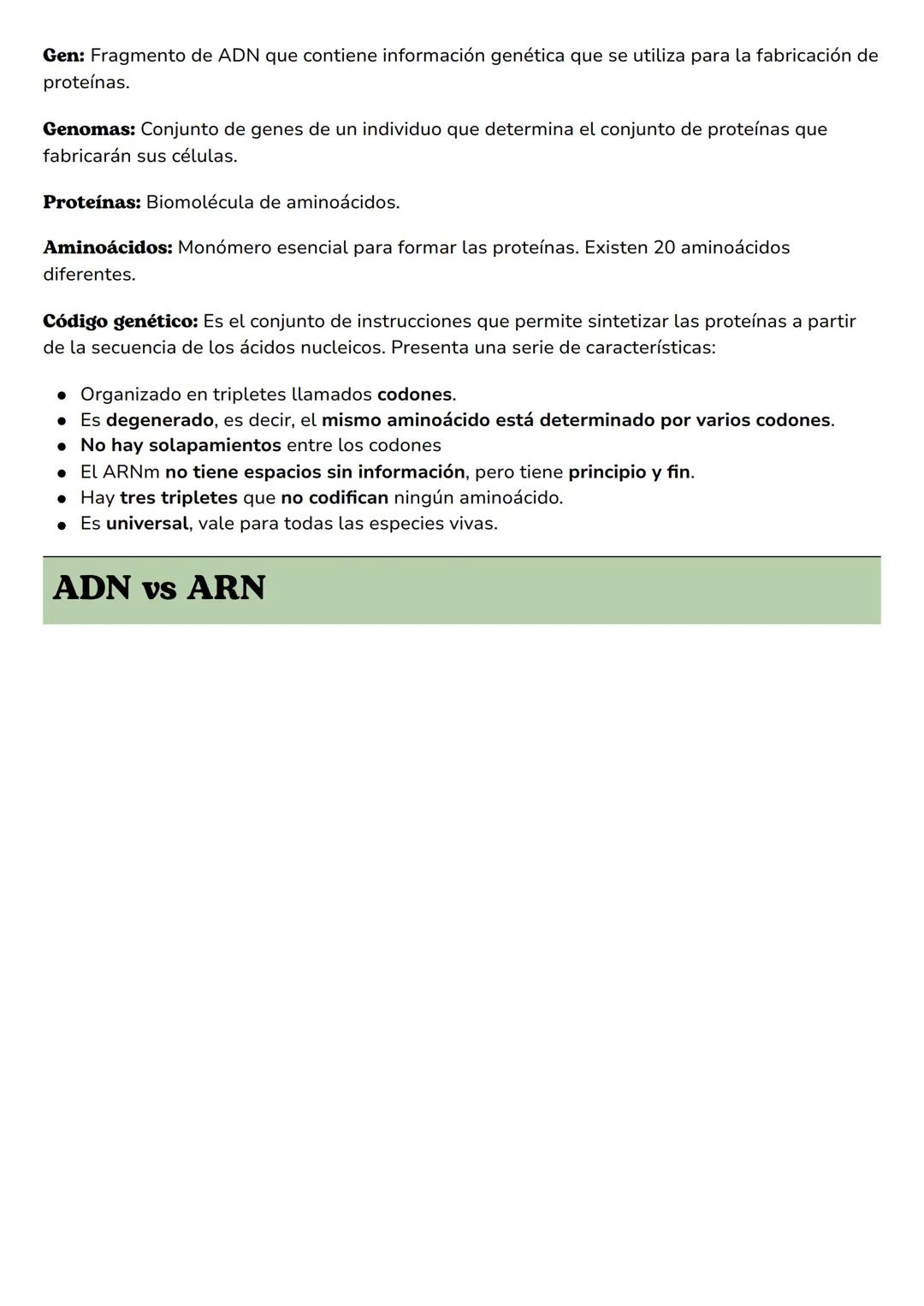 Gen: Fragmento de ADN que contiene información genética que se utiliza para la fabricación de proteínas.

Genomas: Conjunto de genes de un individuo que determina el conjunto de proteínas que fabricarán sus células.

Proteínas: Biomolécula de aminoácidos.

Aminoácidos: Monómero esencial para formar las proteínas. Existen 20 aminoácidos diferentes.

Código genético: Es el conjunto de instrucciones que permite sintetizar las proteínas a partir de la secuencia de los ácidos nucleicos. Presenta una serie de características:

- Organizado en tripletes llamados codones.
- Es degenerado, es decir, el mismo aminoácido está determinado por varios codones.
- No hay solapamientos entre los codones
- El ARNm no tiene espacios sin información, pero tiene principio y fin.
- Hay tres tripletes que no codifican ningún aminoácido.
- Es universal, vale para todas las especies vivas.

ADN vs ARN